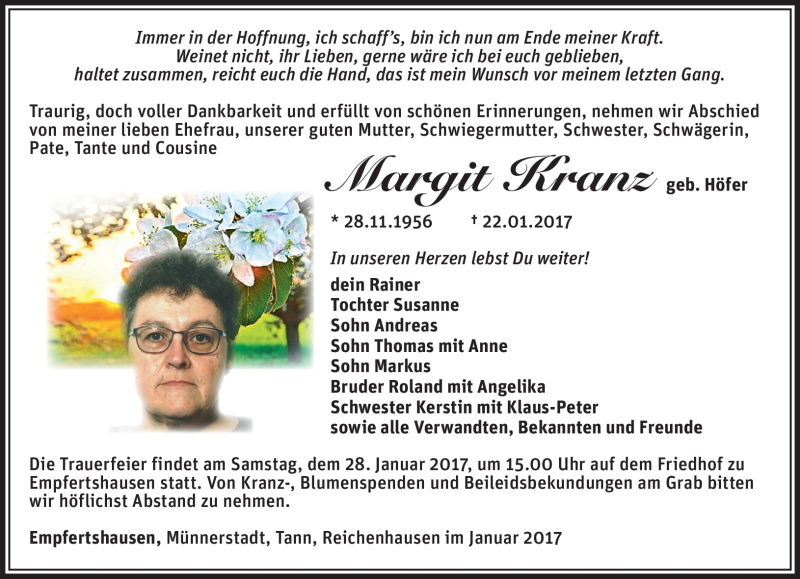 Immer in der Hoffnung, ich schaff's, bin ich nun am Ende meiner Kraft.
Weinet nicht, ihr Lieben, gerne wäre ich bei euch geblieben,
haltet zusammen, reicht euch die Hand, das ist mein Wunsch vor meinem letzten Gang.

Traurig, doch voller Dankbarkeit und erfüllt von schönen Erinnerungen, nehmen wir Abschied von meiner lieben Ehefrau, unserer guten Mutter, Schwiegermutter, Schwester, Schwägerin, Pate, Tante und Cousine

Margit Kranz geb. Höfer

* 28.11.1956 † 22.01.2017

In unseren Herzen lebst Du weiter!

dein Rainer
Tochter Susanne
Sohn Andreas
Sohn Thomas mit Anne
Sohn Markus
Bruder Roland mit Angelika
Schwester Kerstin mit Klaus-Peter
sowie alle Verwandten, Bekannten und Freunde

Die Trauerfeier findet am Samstag, dem 28. Januar 2017, um 15.00 Uhr auf dem Friedhof zu Empfertshausen statt. Von Kranz-, Blumenspenden und Beileidsbekundungen am Grab bitten wir höflichst Abstand zu nehmen.

Empfertshausen, Münnerstadt, Tann, Reichenhausen im Januar 2017